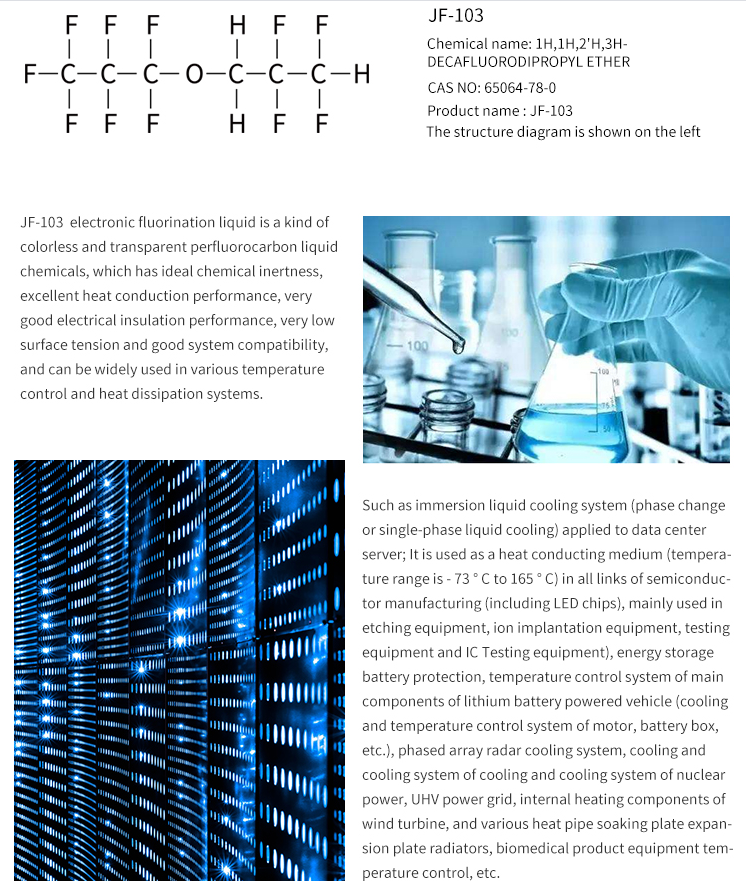 F F F H F F
F—C—C—C—O—C—C—C—H
F F F H F F

JF-103

Chemical name: 1H,1H,2'H,3H-DECAFLUORODIPROPYL ETHER

CAS NO: 65064-78-0

Product name : JF-103

The structure diagram is shown on the left

JF-103 electronic fluorination liquid is a kind of colorless and transparent perfluorocarbon liquid chemicals, which has ideal chemical inertness, excellent heat conduction performance, very good electrical insulation performance, very low surface tension and good system compatibility, and can be widely used in various temperature control and heat dissipation systems.

100

100

Such as immersion liquid cooling system (phase change or single-phase liquid cooling) applied to data center server; It is used as a heat conducting medium (temperature range is - 73 ° C to 165 ° C) in all links of semiconductor manufacturing (including LED chips), mainly used in etching equipment, ion implantation equipment, testing equipment and IC Testing equipment), energy storage battery protection, temperature control system of main components of lithium battery powered vehicle (cooling and temperature control system of motor, battery box, etc.), phased array radar cooling system, cooling and cooling system of cooling and cooling system of nuclear power, UHV power grid, internal heating components of wind turbine, and various heat pipe soaking plate expansion plate radiators, biomedical product equipment temperature control, etc.